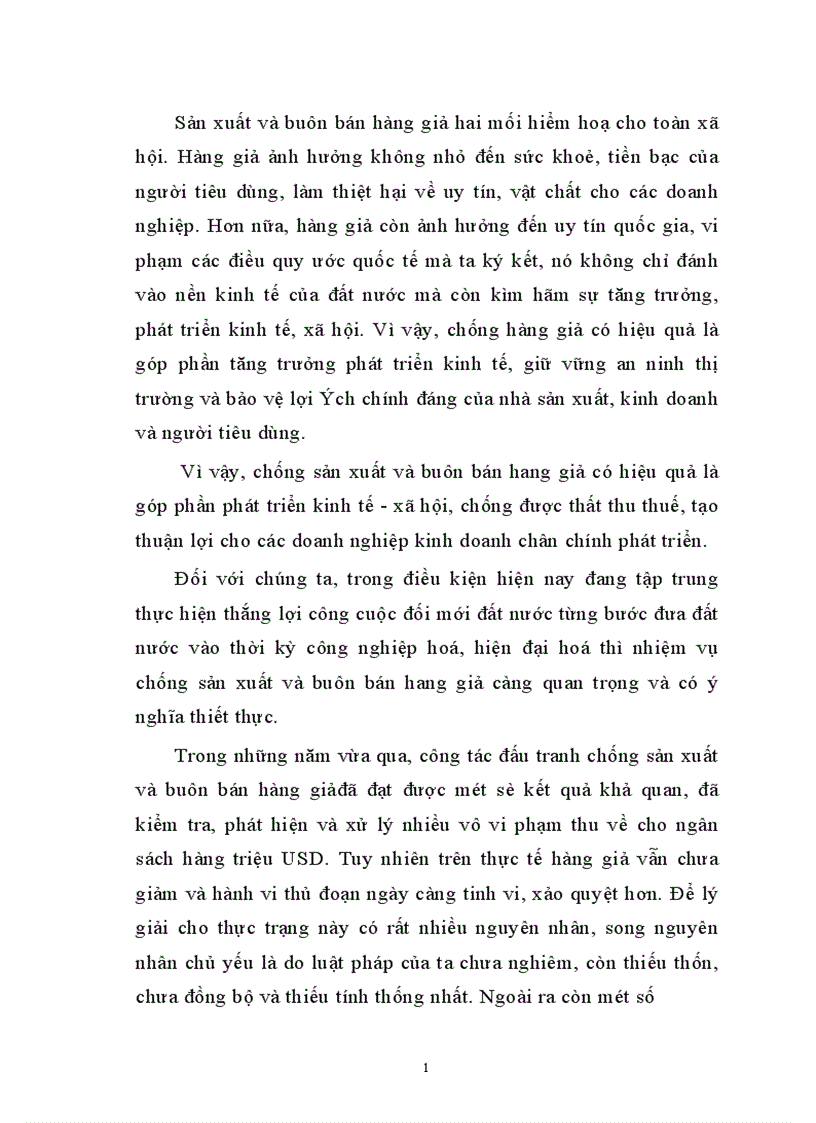 Sản xuất và buôn bán hàng giả hai mối hiểm hoạ cho toàn xã hội. Hàng giả ảnh hưởng không nhỏ đến sức khoẻ, tiền bạc của người tiêu dùng, làm thiệt hại về uy tín, vật chất cho các doanh nghiệp. Hơn nữa, hàng giả còn ảnh hưởng đến uy tín quốc gia, vi phạm các điều quy ước quốc tế mà ta ký kết, nó không chỉ đánh vào nền kinh tế của đất nước mà còn kìm hãm sự tăng trưởng, phát triển kinh tế, xã hội. Vì vậy, chống hàng giả có hiệu quả là góp phần tăng trưởng phát triển kinh tế, giữ vững an ninh thị trường và bảo vệ lợi Ých chính đáng của nhà sản xuất, kinh doanh và người tiêu dùng.

Vì vậy, chống sản xuất và buôn bán hang giả có hiệu quả là góp phần phát triển kinh tế - xã hội, chống được thất thu thuế, tạo thuận lợi cho các doanh nghiệp kinh doanh chân chính phát triển.

Đối với chúng ta, trong điều kiện hiện nay đang tập trung thực hiện thắng lợi công cuộc đổi mới đất nước từng bước đưa đất nước vào thời kỳ công nghiệp hoá, hiện đại hoá thì nhiệm vụ chống sản xuất và buôn bán hang giả càng quan trọng và có ý nghĩa thiết thực.

Trong những năm vừa qua, công tác đấu tranh chống sản xuất và buôn bán hàng giảđã đạt được mét sè kết quả khả quan, đã kiểm tra, phát hiện và xử lý nhiều vô vi phạm thu về cho ngân sách hàng triệu USD. Tuy nhiên trên thực tế hàng giả vẫn chưa giảm và hành vi thủ đoạn ngày càng tinh vi, xảo quyệt hơn. Để lý giải cho thực trạng này có rất nhiều nguyên nhân, song nguyên nhân chủ yếu là do luật pháp của ta chưa nghiêm, còn thiếu thốn, chưa đồng bộ và thiếu tính thống nhất. Ngoài ra còn mét số

1